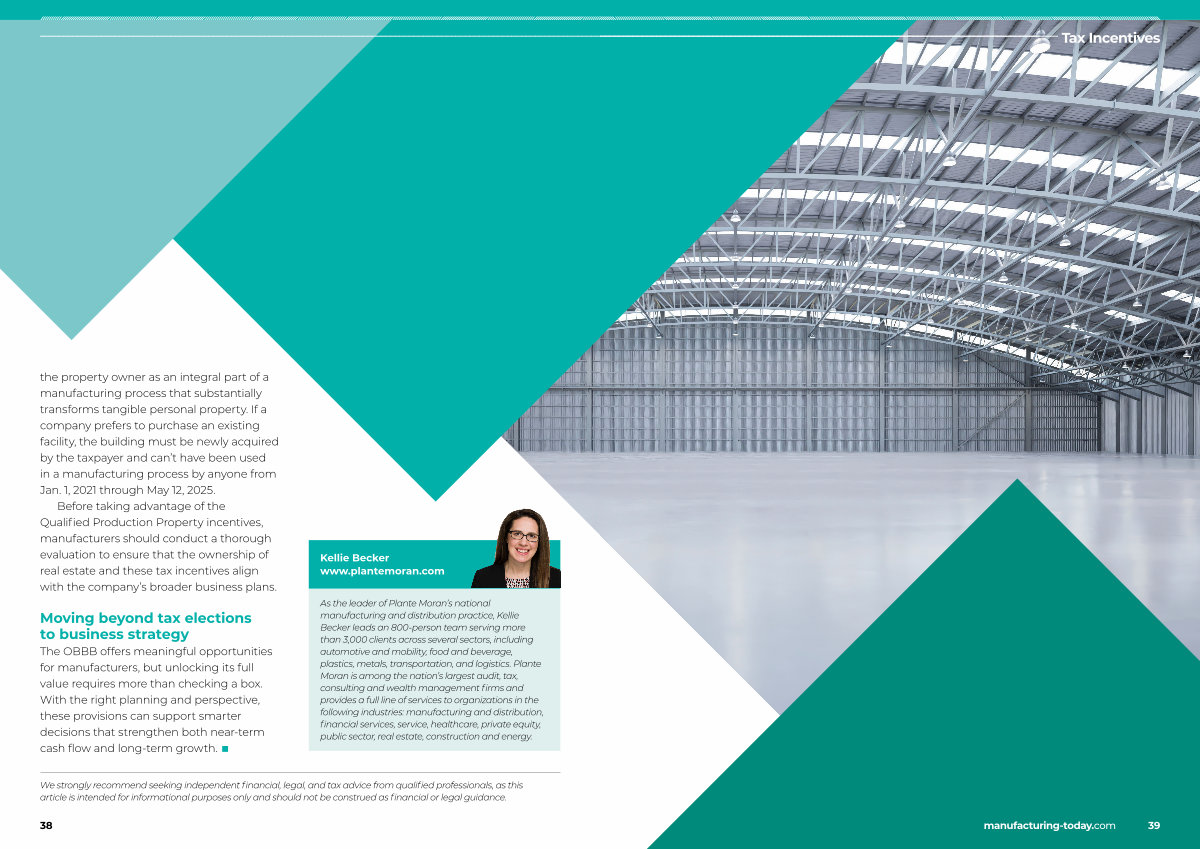 Tax Incentives

the property owner as an integral part of a manufacturing process that substantially transforms tangible personal property. If a company prefers to purchase an existing facility, the building must be newly acquired by the taxpayer and can't have been used in a manufacturing process by anyone from Jan. 1, 2021 through May 12, 2025.

Before taking advantage of the Qualified Production Property incentives, manufacturers should conduct a thorough evaluation to ensure that the ownership of real estate and these tax incentives align with the company's broader business plans.

Moving beyond tax elections to business strategy

The OBBB offers meaningful opportunities for manufacturers, but unlocking its full value requires more than checking a box. With the right planning and perspective, these provisions can support smarter decisions that strengthen both near-term cash flow and long-term growth. ■

Kellie Becker
www.plantemoran.com

As the leader of Plante Moran's national manufacturing and distribution practice, Kellie Becker leads an 800-person team serving more than 3,000 clients across several sectors, including automotive and mobility, food and beverage, plastics, metals, transportation, and logistics. Plante Moran is among the nation's largest audit, tax, consulting and wealth management firms and provides a full line of services to organizations in the following industries: manufacturing and distribution, financial services, service, healthcare, private equity, public sector, real estate, construction and energy.

We strongly recommend seeking independent financial, legal, and tax advice from qualified professionals, as this article is intended for informational purposes only and should not be construed as financial or legal guidance.

38

manufacturing-today.com 39